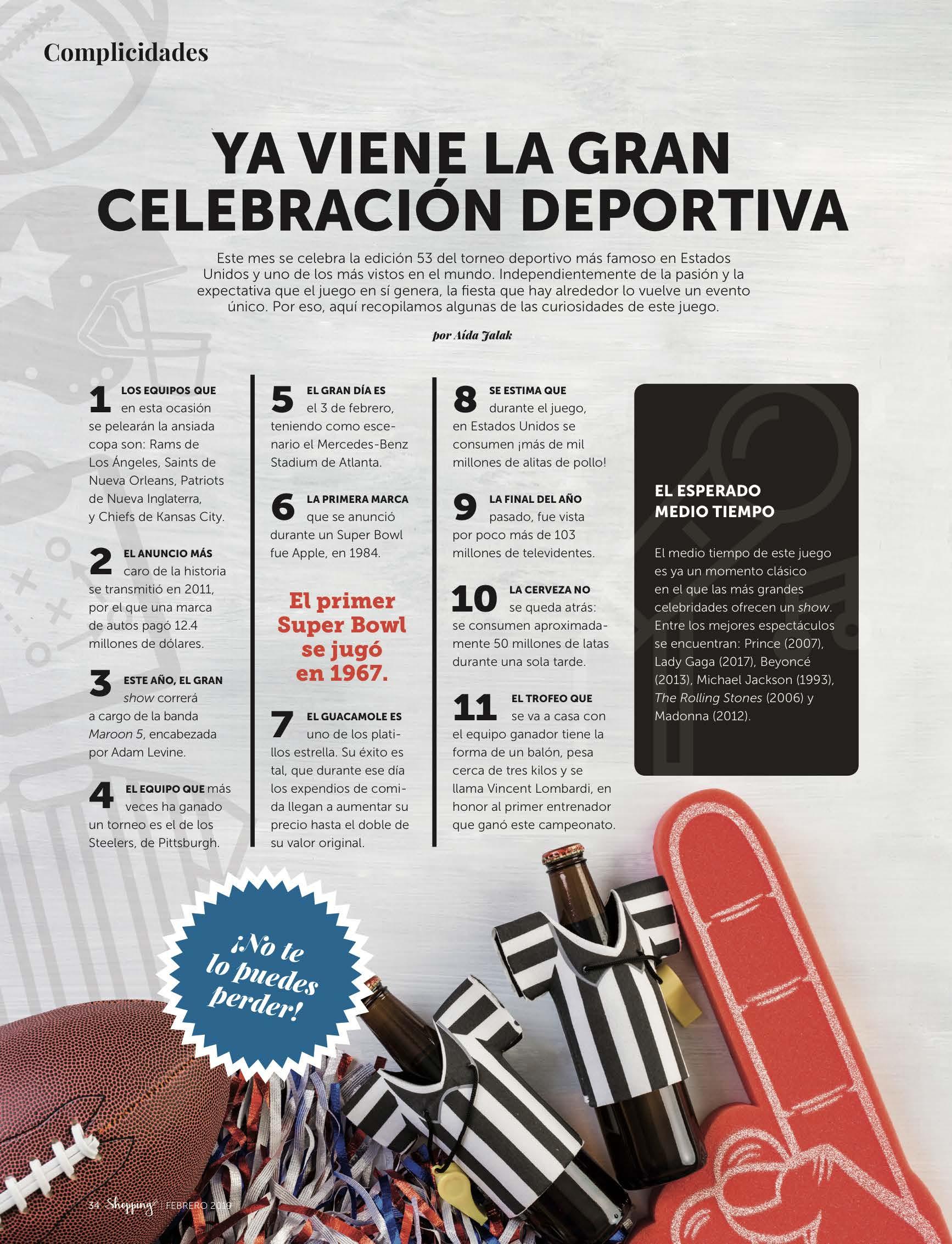 Complicidades

YA VIENE LA GRAN CELEBRACIÓN DEPORTIVA

Este mes se celebra la edición 53 del torneo deportivo más famoso en Estados Unidos y uno de los más vistos en el mundo. Independientemente de la pasión y la expectativa que el juego en sí genera, la fiesta que hay alrededor lo vuelve un evento único. Por eso, aquí recopilamos algunas de las curiosidades de este juego.

por Aída Jalak

1 LOS EQUIPOS QUE en esta ocasión se pelearán la ansiada copa son: Rams de Los Ángeles, Saints de Nueva Orleans, Patriots de Nueva Inglaterra, y Chiefs de Kansas City.

2 EL ANUNCIO MÁS caro de la historia se transmitió en 2011, por el que una marca de autos pagó 12.4 millones de dólares.

3 ESTE AÑO, EL GRAN show correrá a cargo de la banda Maroon 5, encabezada por Adam Levine.

4 EL EQUIPO QUE más veces ha ganado un torneo es el de los Steelers, de Pittsburgh.

5 EL GRAN DÍA ES el 3 de febrero, teniendo como escenario el Mercedes-Benz Stadium de Atlanta.

6 LA PRIMERA MARCA que se anunció durante un Super Bowl fue Apple, en 1984.

El primer Super Bowl se jugó en 1967.

7 EL GUACAMOLE ES uno de los platillos estrella. Su éxito es tal, que durante ese día los expendios de comida llegan a aumentar su precio hasta el doble de su valor original.

8 SE ESTIMA QUE durante el juego, en Estados Unidos se consumen ¡más de mil millones de alitas de pollo!

9 LA FINAL DEL AÑO pasado, fue vista por poco más de 103 millones de televidentes.

10 LA CERVEZA NO se queda atrás: se consumen aproximadamente 50 millones de latas durante una sola tarde.

11 EL TROFEO QUE se va a casa con el equipo ganador tiene la forma de un balón, pesa cerca de tres kilos y se llama Vincent Lombardi, en honor al primer entrenador que ganó este campeonato.

EL ESPERADO MEDIO TIEMPO

El medio tiempo de este juego es ya un momento clásico en el que las más grandes celebridades ofrecen un show. Entre los mejores espectáculos se encuentran: Prince (2007), Lady Gaga (2017), Beyoncé (2013), Michael Jackson (1993), The Rolling Stones (2006) y Madonna (2012).

¡No te lo puedes perder!

34 Shopping | FEBRERO 2019